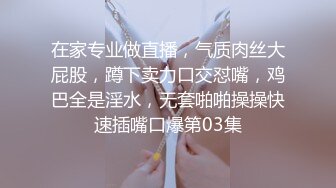 在家专业做直播，气质肉丝大屁股，蹲下卖力口交怼嘴，鸡巴全是淫水，无套啪啪操操快速插嘴口爆第03集